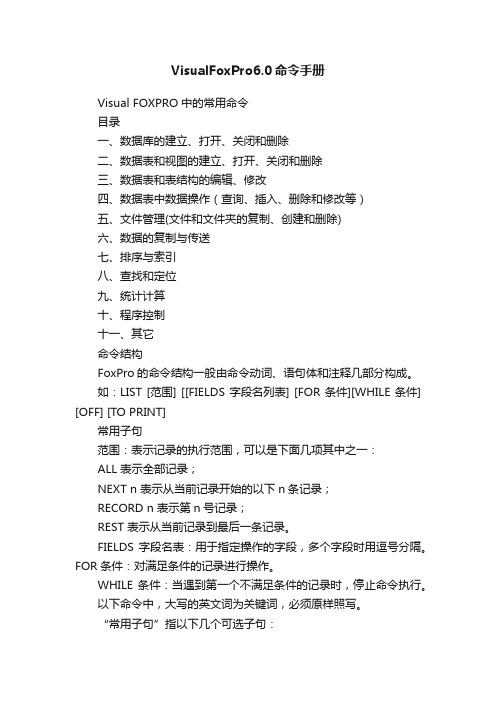 VisualFoxPro6.0命令手册

Visual FOXPRO 中的常用命令

目录

一、数据库的建立、打开、关闭和删除

二、数据表和视图的建立、打开、关闭和删除

三、数据表和表结构的编辑、修改

四、数据表中数据操作（查询、插入、删除和修改等）

五、文件管理(文件和文件夹的复制、创建和删除)

六、数据的复制与传送

七、排序与索引

八、查找和定位

九、统计计算

十、程序控制

十一、其它

命令结构

FoxPro 的命令结构一般由命令动词、语句体和注释几部分构成。

如：LIST [范围] [[FIELDS 字段名列表] [FOR 条件][WHILE 条件] [OFF] [TO PRINT]

常用子句

范围：表示记录的执行范围，可以是下面几项其中之一：

ALL 表示全部记录；

NEXT n 表示从当前记录开始的以下 n 条记录；

RECORD n 表示第 n 号记录；

REST 表示从当前记录到最后一条记录。

FIELDS 字段名表：用于指定操作的字段，多个字段时用逗号分隔。FOR 条件：对满足条件的记录进行操作。

WHILE 条件：当遇到第一个不满足条件的记录时，停止命令执行。

以下命令中，大写的英文词为关键词，必须原样照写。

“常用子句”指以下几个可选子句：